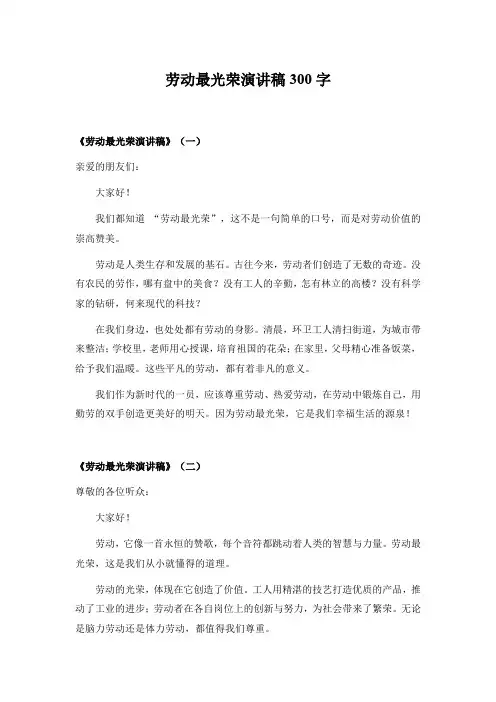 劳动最光荣演讲稿 300 字

《劳动最光荣演讲稿》（一）

亲爱的朋友们：

大家好！

我们都知道 “劳动最光荣”，这不是一句简单的口号，而是对劳动价值的崇高赞美。

劳动是人类生存和发展的基石。古往今来，劳动者们创造了无数的奇迹。没有农民的劳作，哪有盘中的美食？没有工人的辛勤，怎有林立的高楼？没有科学家的钻研，何来现代的科技？

在我们身边，也处处都有劳动的身影。清晨，环卫工人清扫街道，为城市带来整洁；学校里，老师用心授课，培育祖国的花朵；在家里，父母精心准备饭菜，给予我们温暖。这些平凡的劳动，都有着非凡的意义。

我们作为新时代的一员，应该尊重劳动、热爱劳动，在劳动中锻炼自己，用勤劳的双手创造更美好的明天。因为劳动最光荣，它是我们幸福生活的源泉！

《劳动最光荣演讲稿》（二）

尊敬的各位听众：

大家好！

劳动，它像一首永恒的赞歌，每个音符都跳动着人类的智慧与力量。劳动最光荣，这是我们从小就懂得的道理。

劳动的光荣，体现在它创造了价值。工人用精湛的技艺打造优质的产品，推动了工业的进步；劳动者在各自岗位上的创新与努力，为社会带来了繁荣。无论是脑力劳动还是体力劳动，都值得我们尊重。